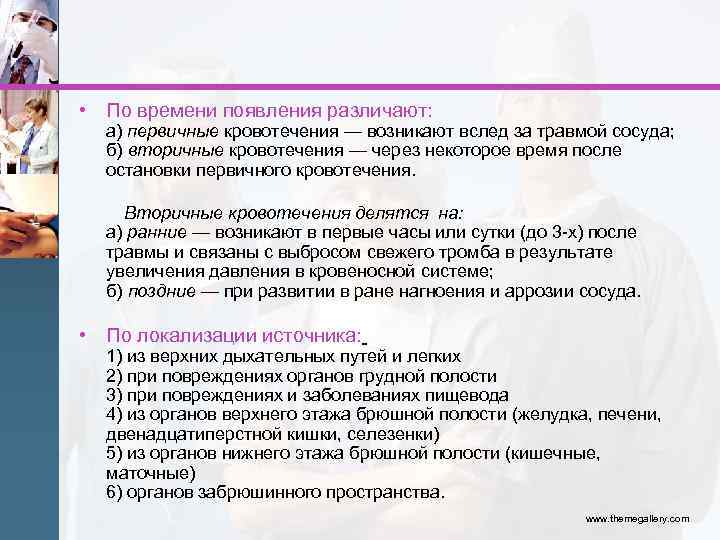 • По времени появления различают:
а) первичные кровотечения — возникают вслед за травмой сосуда;
б) вторичные кровотечения — через некоторое время после остановки первичного кровотечения.

Вторичные кровотечения делятся на:
а) ранние — возникают в первые часы или сутки (до 3-х) после травмы и связаны с выбросом свежего тромба в результате увеличения давления в кровеносной системе;
б) поздние — при развитии в ране нагноения и аррозии сосуда.

• По локализации источника:
1) из верхних дыхательных путей и легких
2) при повреждениях органов грудной полости
3) при повреждениях и заболеваниях пищевода
4) из органов верхнего этажа брюшной полости (желудка, печени, двенадцатиперстной кишки, селезенки)
5) из органов нижнего этажа брюшной полости (кишечные, маточные)
6) органов забрюшинного пространства.

www.themegallery.com